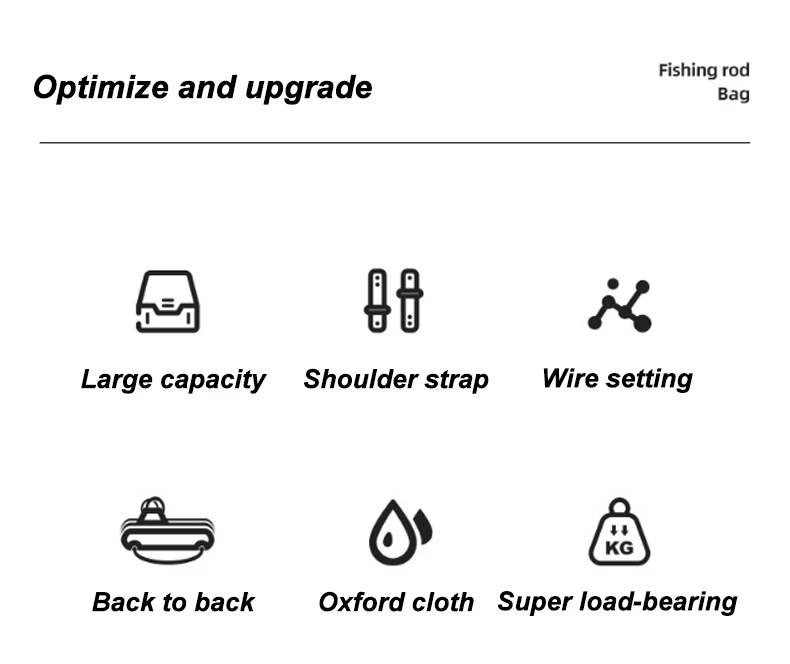 Optimize and upgrade

Fishing rod
Bag

Large capacity

Shoulder strap

Wire setting

Back to back

Oxford cloth

KG

Super load-bearing